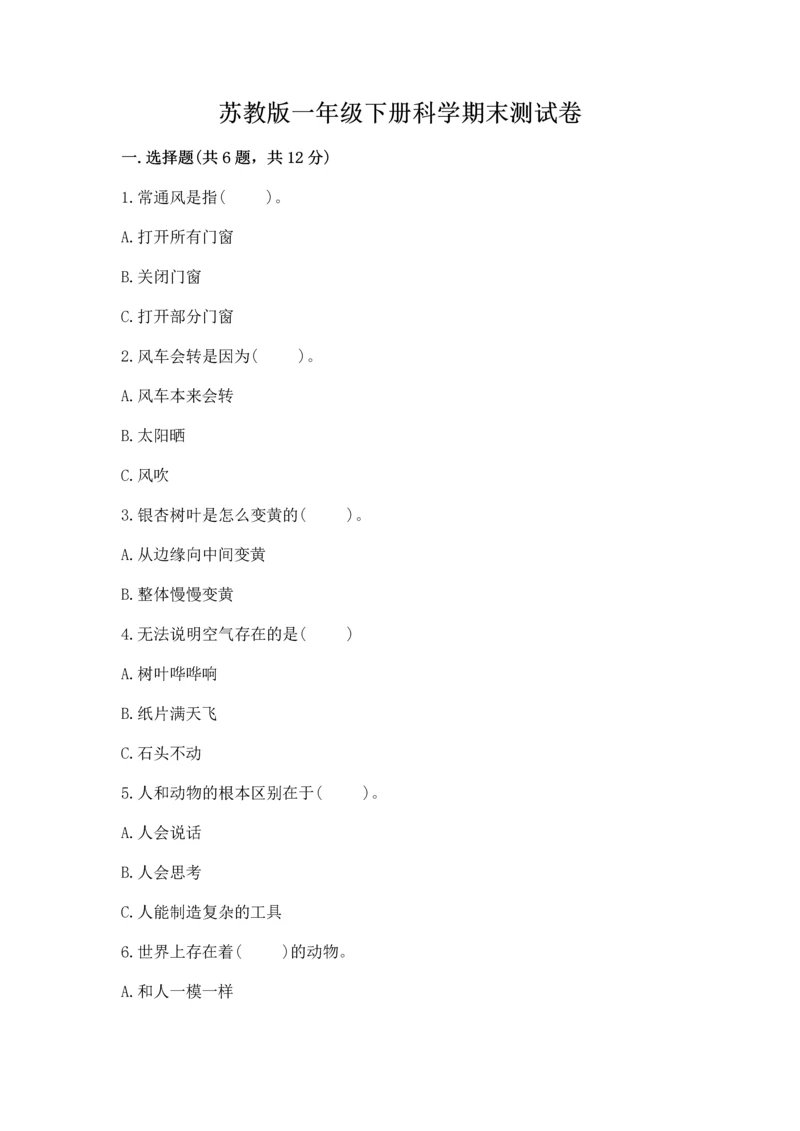 苏教版一年级下册科学期末测试卷

一.选择题(共6题，共12分)

1.常通风是指(　　)。

A.打开所有门窗

B.关闭门窗

C.打开部分门窗

2.风车会转是因为(　　)。

A.风车本来会转

B.太阳晒

C.风吹

3.银杏树叶是怎么变黄的(　　)。

A.从边缘向中间变黄

B.整体慢慢变黄

4.无法说明空气存在的是(　　)

A.树叶哗哗响

B.纸片满天飞

C.石头不动

5.人和动物的根本区别在于(　　)。

A.人会说话

B.人会思考

C.人能制造复杂的工具

6.世界上存在着(　　)的动物。

A.和人一模一样